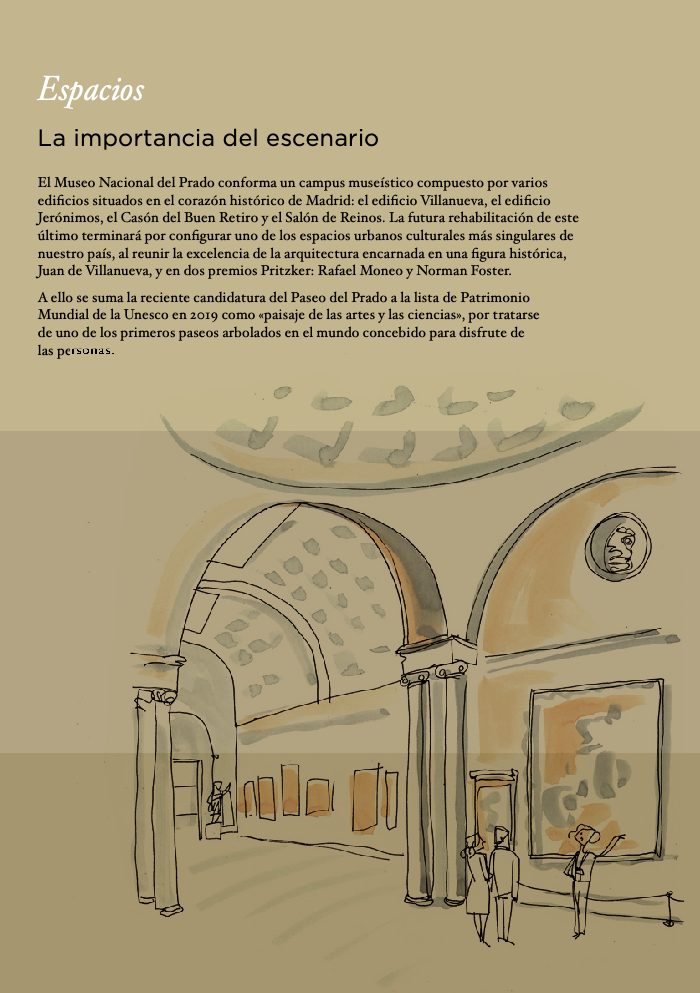 Espacios

La importancia del escenario

El Museo Nacional del Prado conforma un campus museístico compuesto por varios edificios situados en el corazón histórico de Madrid: el edificio Villanueva, el edificio Jerónimos, el Casón del Buen Retiro y el Salón de Reinos. La futura rehabilitación de este último terminará por configurar uno de los espacios urbanos culturales más singulares de nuestro país, al reunir la excelencia de la arquitectura encarnada en una figura histórica, Juan de Villanueva, y en dos premios Pritzker: Rafael Moneo y Norman Foster.

A ello se suma la reciente candidatura del Paseo del Prado a la lista de Patrimonio Mundial de la Unesco en 2019 como «paisaje de las artes y las ciencias», por tratarse de uno de los primeros paseos arbolados en el mundo concebido para disfrute de las personas.